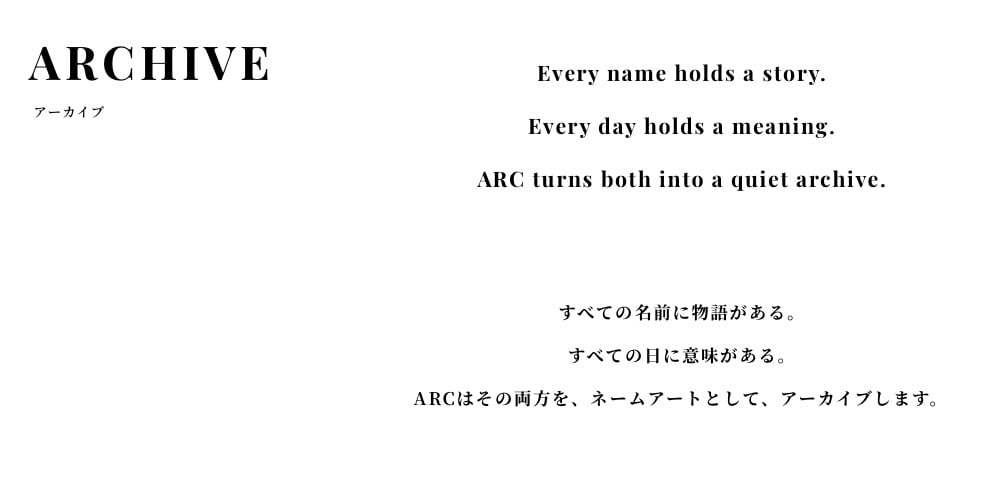 ARCHIVE

アーカイブ

Every name holds a story.

Every day holds a meaning.

ARC turns both into a quiet archive.

すべての名前に物語がある。

すべての日に意味がある。

ARCはその両方を、ネームアートとして、アーカイブします。